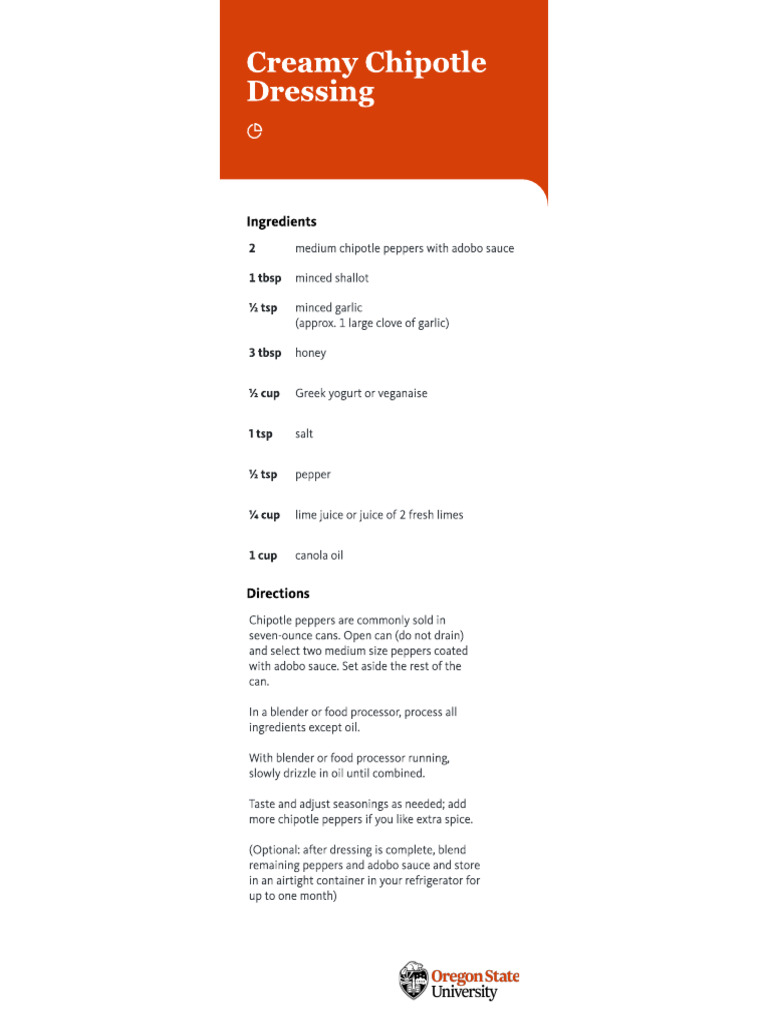 Creamy Chipotle Dressing

Ingredients

| | |
|---|---|
| 2 | medium chipotle peppers with adobo sauce |
| 1 tbsp | minced shallot |
| ½ tsp | minced garlic (approx. 1 large clove of garlic) |
| 3 tbsp | honey |
| ½ cup | Greek yogurt or veganaise |
| 1 tsp | salt |
| ½ tsp | pepper |
| ¼ cup | lime juice or juice of 2 fresh limes |
| 1 cup | canola oil |

Directions

Chipotle peppers are commonly sold in seven-ounce cans. Open can (do not drain) and select two medium size peppers coated with adobo sauce. Set aside the rest of the can.

In a blender or food processor, process all ingredients except oil.

With blender or food processor running, slowly drizzle in oil until combined.

Taste and adjust seasonings as needed; add more chipotle peppers if you like extra spice.

(Optional: after dressing is complete, blend remaining peppers and adobo sauce and store in an airtight container in your refrigerator for up to one month)

Oregon State University